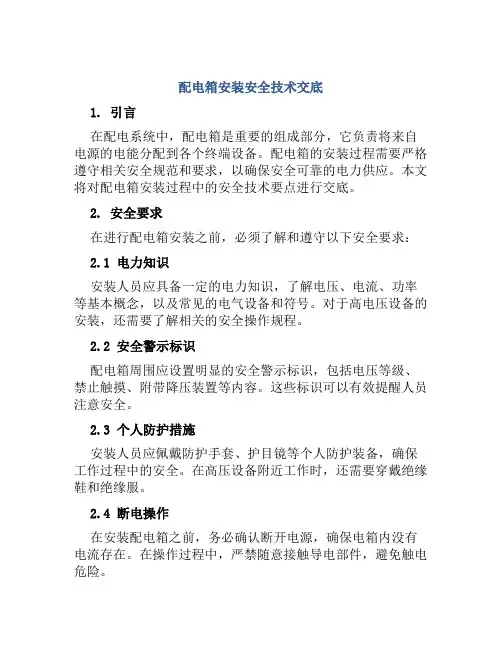 配电箱安装安全技术交底

1. 引言

在配电系统中，配电箱是重要的组成部分，它负责将来自电源的电能分配到各个终端设备。配电箱的安装过程需要严格遵守相关安全规范和要求，以确保安全可靠的电力供应。本文将对配电箱安装过程中的安全技术要点进行交底。

2. 安全要求

在进行配电箱安装之前，必须了解和遵守以下安全要求：

2.1 电力知识

安装人员应具备一定的电力知识，了解电压、电流、功率等基本概念，以及常见的电气设备和符号。对于高电压设备的安装，还需要了解相关的安全操作规程。

2.2 安全警示标识

配电箱周围应设置明显的安全警示标识，包括电压等级、禁止触摸、附带降压装置等内容。这些标识可以有效提醒人员注意安全。

2.3 个人防护措施

安装人员应佩戴防护手套、护目镜等个人防护装备，确保工作过程中的安全。在高压设备附近工作时，还需要穿戴绝缘鞋和绝缘服。

2.4 断电操作

在安装配电箱之前，务必确认断开电源，确保电箱内没有电流存在。在操作过程中，严禁随意接触导电部件，避免触电危险。